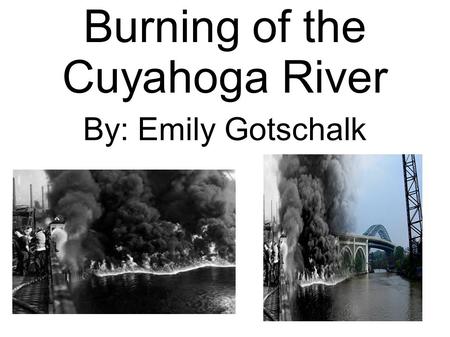 Burning of the Cuyahoga River

By: Emily Gotschalk